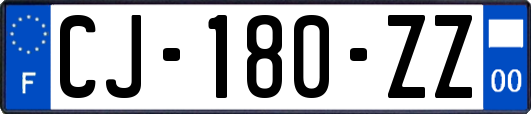 F
CJ-180-ZZ
00